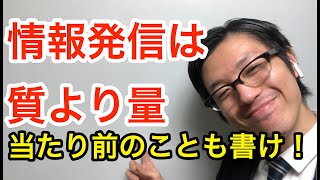 情報発信は

質より量

当たり前のことも書け！